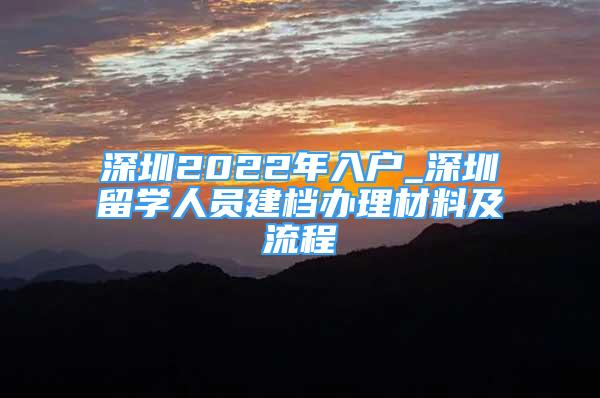 深圳2022年入户_深圳留学人员建档办理材料及流程